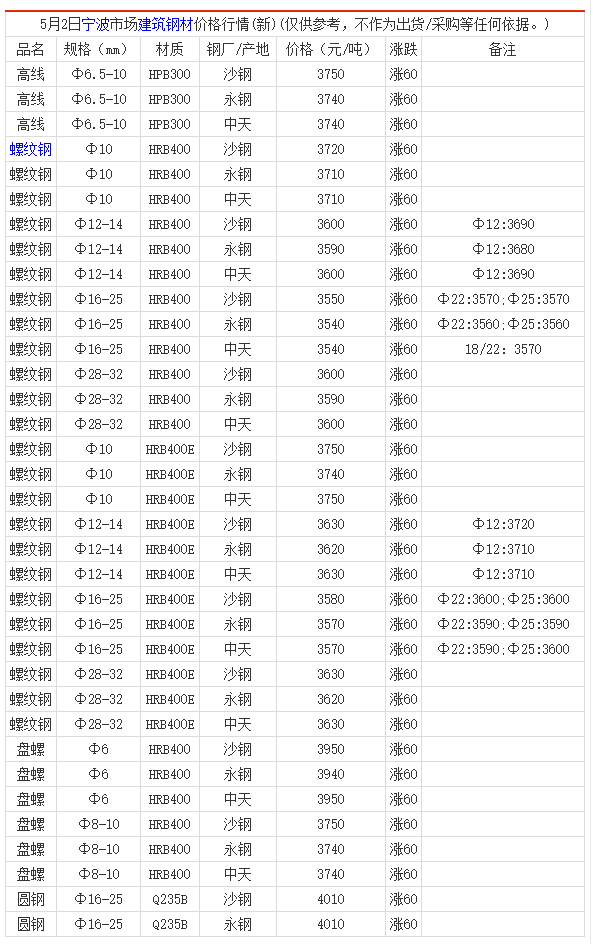 5月2日宁波市场建筑钢材价格行情(新)(仅供参考，不作为出货/采购等任何依据。)

| 品名 | 规格(mm) | 材质 | 钢厂/产地 | 价格(元/吨) | 涨跌 | 备注 |
|---|---|---|---|---|---|---|
| 高线 | Φ6.5-10 | HPB300 | 沙钢 | 3750 | 涨60 | |
| 高线 | Φ6.5-10 | HPB300 | 永钢 | 3740 | 涨60 | |
| 高线 | Φ6.5-10 | HPB300 | 中天 | 3740 | 涨60 | |
| 螺纹钢 | Φ10 | HRB400 | 沙钢 | 3720 | 涨60 | |
| 螺纹钢 | Φ10 | HRB400 | 永钢 | 3710 | 涨60 | |
| 螺纹钢 | Φ10 | HRB400 | 中天 | 3710 | 涨60 | |
| 螺纹钢 | Φ12-14 | HRB400 | 沙钢 | 3600 | 涨60 | Φ12:3690 |
| 螺纹钢 | Φ12-14 | HRB400 | 永钢 | 3590 | 涨60 | Φ12:3680 |
| 螺纹钢 | Φ12-14 | HRB400 | 中天 | 3600 | 涨60 | Φ12:3690 |
| 螺纹钢 | Φ16-25 | HRB400 | 沙钢 | 3550 | 涨60 | Φ22:3570;Φ25:3570 |
| 螺纹钢 | Φ16-25 | HRB400 | 永钢 | 3540 | 涨60 | Φ22:3560;Φ25:3560 |
| 螺纹钢 | Φ16-25 | HRB400 | 中天 | 3540 | 涨60 | 18/22: 3570 |
| 螺纹钢 | Φ28-32 | HRB400 | 沙钢 | 3600 | 涨60 | |
| 螺纹钢 | Φ28-32 | HRB400 | 永钢 | 3590 | 涨60 | |
| 螺纹钢 | Φ28-32 | HRB400 | 中天 | 3600 | 涨60 | |
| 螺纹钢 | Φ10 | HRB400E | 沙钢 | 3750 | 涨60 | |
| 螺纹钢 | Φ10 | HRB400E | 永钢 | 3740 | 涨60 | |
| 螺纹钢 | Φ10 | HRB400E | 中天 | 3750 | 涨60 | |
| 螺纹钢 | Φ12-14 | HRB400E | 沙钢 | 3630 | 涨60 | Φ12:3720 |
| 螺纹钢 | Φ12-14 | HRB400E | 永钢 | 3620 | 涨60 | Φ12:3710 |
| 螺纹钢 | Φ12-14 | HRB400E | 中天 | 3630 | 涨60 | Φ12:3710 |
| 螺纹钢 | Φ16-25 | HRB400E | 沙钢 | 3580 | 涨60 | Φ22:3600;Φ25:3600 |
| 螺纹钢 | Φ16-25 | HRB400E | 永钢 | 3570 | 涨60 | Φ22:3590;Φ25:3590 |
| 螺纹钢 | Φ16-25 | HRB400E | 中天 | 3570 | 涨60 | Φ22:3590;Φ25:3600 |
| 螺纹钢 | Φ28-32 | HRB400E | 沙钢 | 3630 | 涨60 | |
| 螺纹钢 | Φ28-32 | HRB400E | 永钢 | 3620 | 涨60 | |
| 螺纹钢 | Φ28-32 | HRB400E | 中天 | 3630 | 涨60 | |
| 盘螺 | Φ6 | HRB400 | 沙钢 | 3950 | 涨60 | |
| 盘螺 | Φ6 | HRB400 | 永钢 | 3940 | 涨60 | |
| 盘螺 | Φ6 | HRB400 | 中天 | 3950 | 涨60 | |
| 盘螺 | Φ8-10 | HRB400 | 沙钢 | 3750 | 涨60 | |
| 盘螺 | Φ8-10 | HRB400 | 永钢 | 3740 | 涨60 | |
| 盘螺 | Φ8-10 | HRB400 | 中天 | 3740 | 涨60 | |
| 圆钢 | Φ16-25 | Q235B | 沙钢 | 4010 | 涨60 | |
| 圆钢 | Φ16-25 | Q235B | 永钢 | 4010 | 涨60 | |